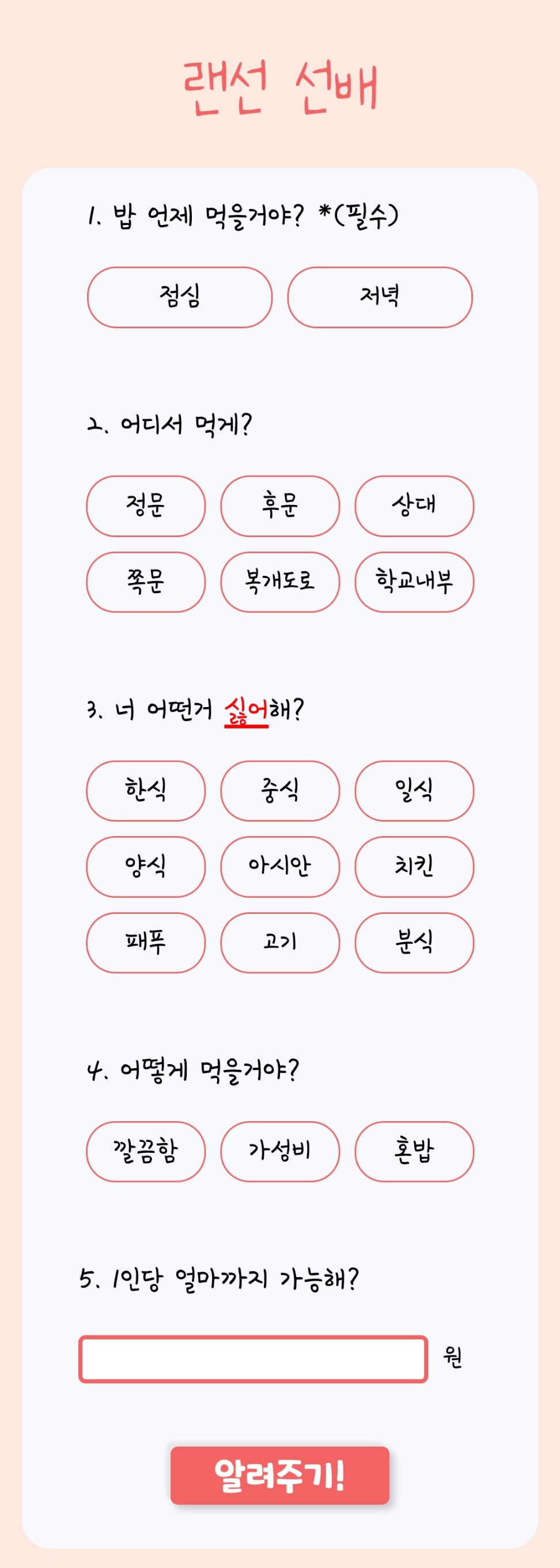 랜선 선배

1. 밥 언제 먹을거야? *(필수)

점심

저녁

2. 어디서 먹게?

정문

후문

상대

쪽문

복개도로

학교내부

3. 너 어떤거 싫어해?

한식

중식

일식

양식

아시안

치킨

패푸

고기

분식

4. 어떻게 먹을거야?

깔끔함

가성비

혼밥

5. 1인당 얼마까지 가능해?

원

알려주기!